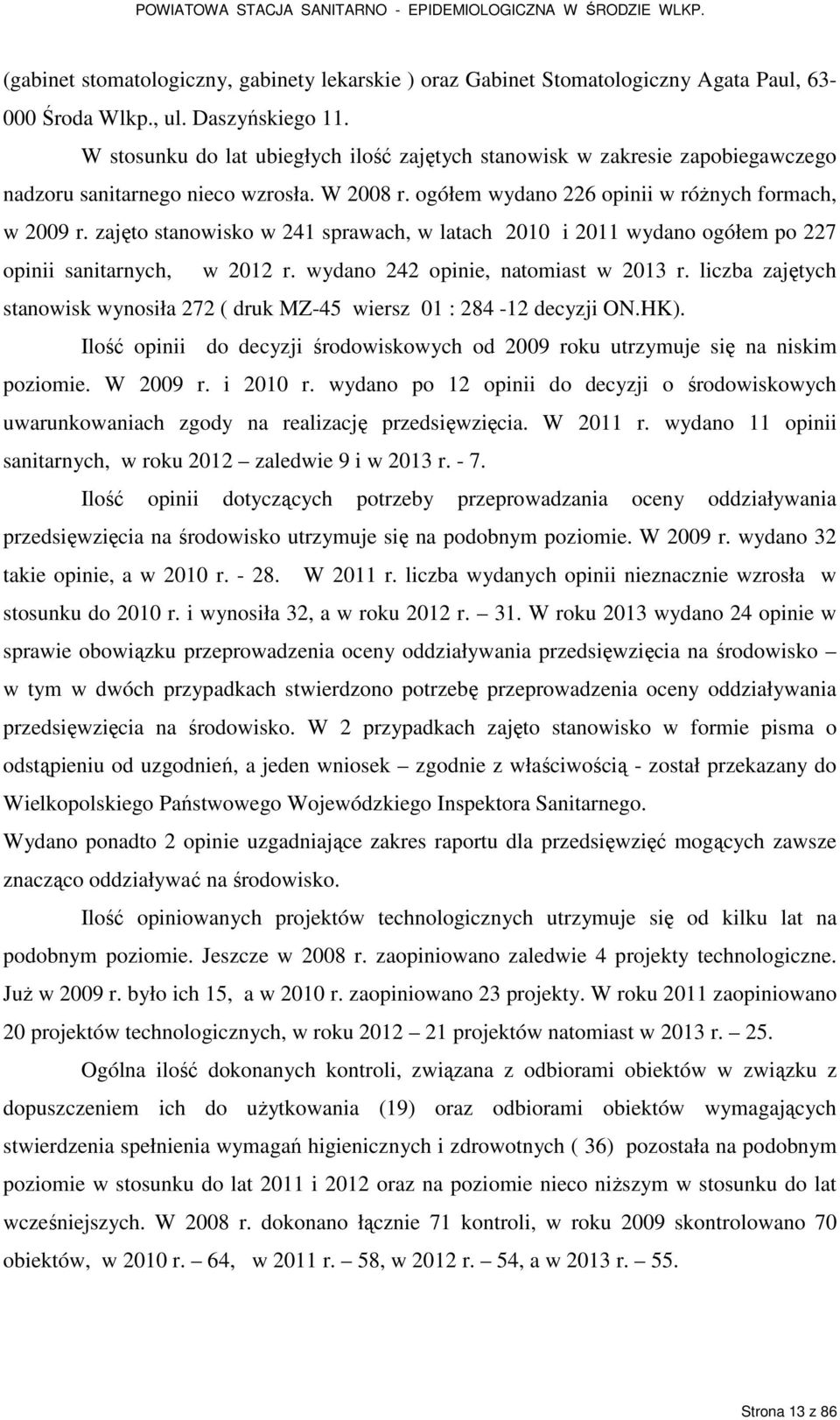 POWIATOWA STACJA SANITARNO - EPIDEMIOLOGICZNA W ŚRODZIE WLKP.

(gabinet stomatologiczny, gabinety lekarskie ) oraz Gabinet Stomatologiczny Agata Paul, 63-000 Środa Wlkp., ul. Daszyńskiego 11.

W stosunku do lat ubiegłych ilość zajętych stanowisk w zakresie zapobiegawczego nadzoru sanitarnego nieco wzrosła. W 2008 r. ogółem wydano 226 opinii w różnych formach, w 2009 r. zajęto stanowisko w 241 sprawach, w latach 2010 i 2011 wydano ogółem po 227 opinii sanitarnych, w 2012 r. wydano 242 opinie, natomiast w 2013 r. liczba zajętych stanowisk wynosiła 272 ( druk MZ-45 wiersz 01 : 284 -12 decyzji ON.HK).

Ilość opinii do decyzji środowiskowych od 2009 roku utrzymuje się na niskim poziomie. W 2009 r. i 2010 r. wydano po 12 opinii do decyzji o środowiskowych uwarunkowaniach zgody na realizację przedsięwzięcia. W 2011 r. wydano 11 opinii sanitarnych, w roku 2012 – zaledwie 9 i w 2013 r. - 7.

Ilość opinii dotyczących potrzeby przeprowadzania oceny oddziaływania przedsięwzięcia na środowisko utrzymuje się na podobnym poziomie. W 2009 r. wydano 32 takie opinie, a w 2010 r. - 28. W 2011 r. liczba wydanych opinii nieznacznie wzrosła w stosunku do 2010 r. i wynosiła 32, a w roku 2012 r. – 31. W roku 2013 wydano 24 opinie w sprawie obowiązku przeprowadzenia oceny oddziaływania przedsięwzięcia na środowisko – w tym w dwóch przypadkach stwierdzono potrzebę przeprowadzenia oceny oddziaływania przedsięwzięcia na środowisko. W 2 przypadkach zajęto stanowisko w formie pisma o odstąpieniu od uzgodnień, a jeden wniosek – zgodnie z właściwością - został przekazany do Wielkopolskiego Państwowego Wojewódzkiego Inspektora Sanitarnego.
Wydano ponadto 2 opinie uzgadniające zakres raportu dla przedsięwzięć mogących zawsze znacząco oddziaływać na środowisko.

Ilość opiniowanych projektów technologicznych utrzymuje się od kilku lat na podobnym poziomie. Jeszcze w 2008 r. zaopiniowano zaledwie 4 projekty technologiczne. Już w 2009 r. było ich 15, a w 2010 r. zaopiniowano 23 projekty. W roku 2011 zaopiniowano 20 projektów technologicznych, w roku 2012 – 21 projektów natomiast w 2013 r. – 25.

Ogólna ilość dokonanych kontroli, związana z odbiorami obiektów w związku z dopuszczeniem ich do użytkowania (19) oraz odbiorami obiektów wymagających stwierdzenia spełnienia wymagań higienicznych i zdrowotnych ( 36) pozostała na podobnym poziomie w stosunku do lat 2011 i 2012 oraz na poziomie nieco niższym w stosunku do lat wcześniejszych. W 2008 r. dokonano łącznie 71 kontroli, w roku 2009 skontrolowano 70 obiektów, w 2010 r. – 64, w 2011 r. – 58, w 2012 r. – 54, a w 2013 r. – 55.

Strona 13 z 86